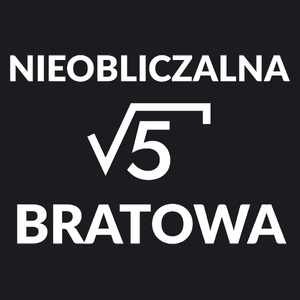 NIEOBLICZALNA

$\sqrt{5}$

BRATOWA